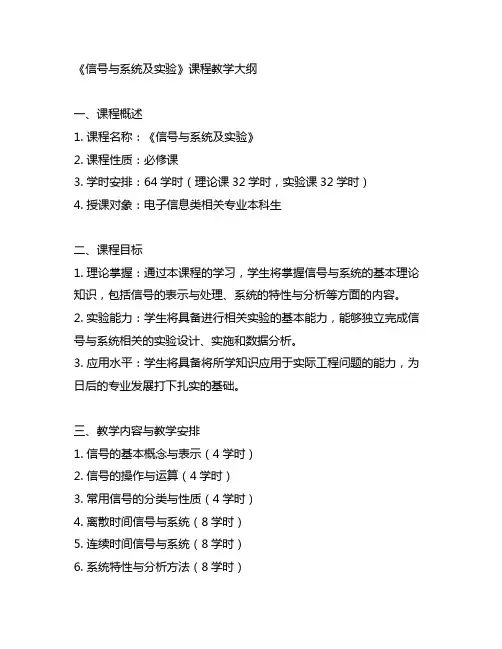 《信号与系统及实验》课程教学大纲

一、课程概述
1. 课程名称：《信号与系统及实验》
2. 课程性质：必修课
3. 学时安排：64 学时（理论课 32 学时，实验课 32 学时）
4. 授课对象：电子信息类相关专业本科生

二、课程目标
1. 理论掌握：通过本课程的学习，学生将掌握信号与系统的基本理论知识，包括信号的表示与处理、系统的特性与分析等方面的内容。
2. 实验能力：学生将具备进行相关实验的基本能力，能够独立完成信号与系统相关的实验设计、实施和数据分析。
3. 应用水平：学生将具备将所学知识应用于实际工程问题的能力，为日后的专业发展打下扎实的基础。

三、教学内容与教学安排
1. 信号的基本概念与表示（4 学时）
2. 信号的操作与运算（4 学时）
3. 常用信号的分类与性质（4 学时）
4. 离散时间信号与系统（8 学时）
5. 连续时间信号与系统（8 学时）
6. 系统特性与分析方法（8 学时）